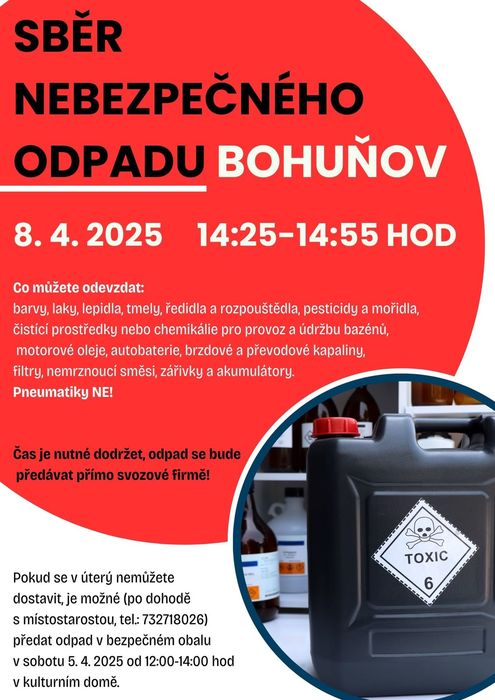 SBĚR NEBEZPEČNÉHO ODPADU BOHUŇOV

8. 4. 2025 14:25-14:55 HOD

Co můžete odevzdat:
barvy, laky, lepidla, tmely, ředidla a rozpouštědla, pesticidy a mořidla, čistící prostředky nebo chemikálie pro provoz a údržbu bazénů, motorové oleje, autobaterie, brzdové a převodové kapaliny, filtry, nemrznoucí směsi, zářivky a akumulátory.
Pneumatiky NE!

Čas je nutné dodržet, odpad se bude předávat přímo svozové firmě!

TOXIC
6

Pokud se v úterý nemůžete dostavit, je možné (po dohodě s místostarostou, tel.: 732718026) předat odpad v bezpečném obalu v sobotu 5. 4. 2025 od 12:00-14:00 hod v kulturním domě.